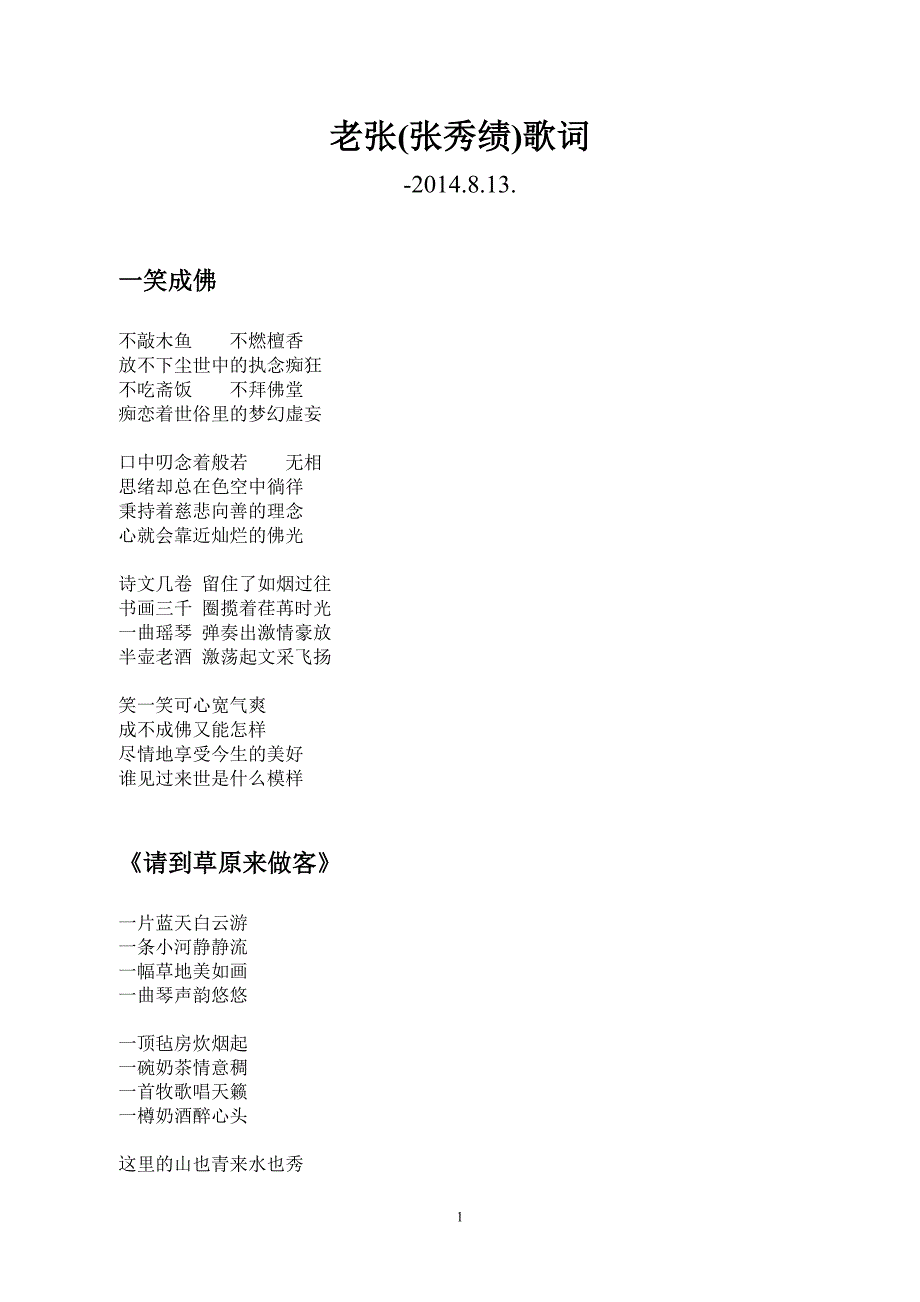 老张(张秀绩)歌词

-2014.8.13.

一笑成佛

不敲木鱼　　不燃檀香
放不下尘世中的执念痴狂
不吃斋饭　　不拜佛堂
痴恋着世俗里的梦幻虚妄

口中叨念着般若　　无相
思绪却总在色空中徜徉
秉持着慈悲向善的理念
心就会靠近灿烂的佛光

诗文几卷 留住了如烟过往
书画三千 圈揽着荏苒时光
一曲瑶琴 弹奏出激情豪放
半壶老酒 激荡起文采飞扬

笑一笑可心宽气爽
成不成佛又能怎样
尽情地享受今生的美好
谁见过来世是什么模样

《请到草原来做客》

一片蓝天白云游
一条小河静静流
一幅草地美如画
一曲琴声韵悠悠

一顶毡房炊烟起
一碗奶茶情意稠
一首牧歌唱天籁
一樽奶酒醉心头

这里的山也青来水也秀

1